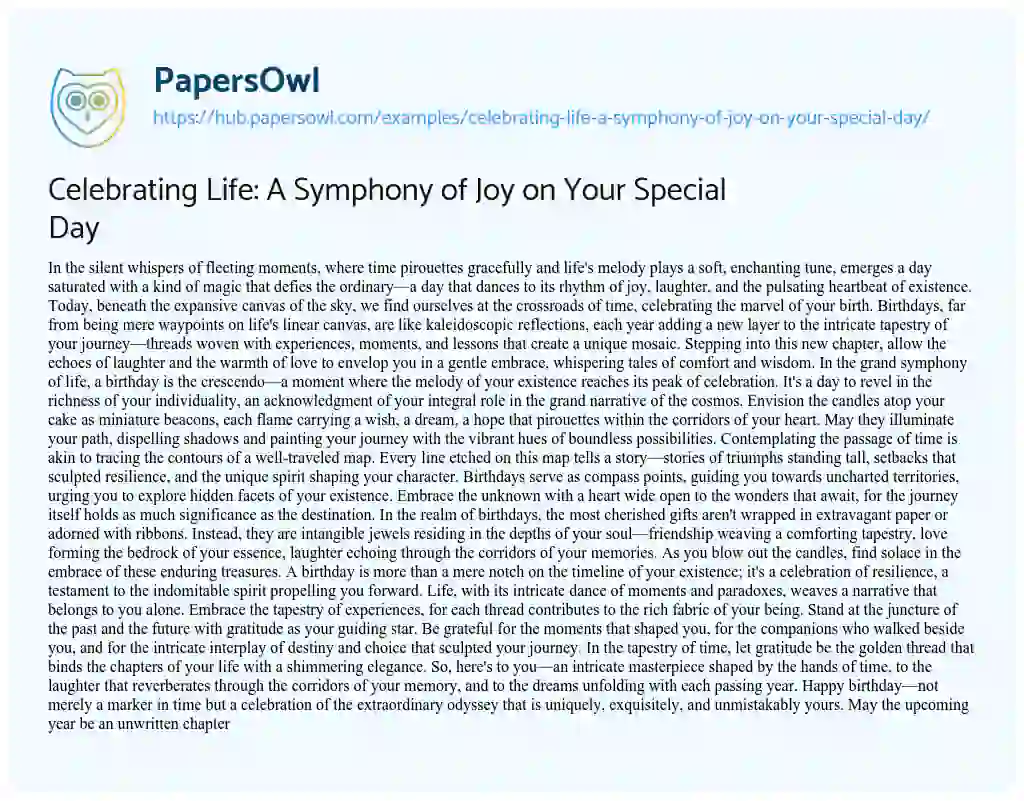 PapersOwl
https://hub.papersowl.com/examples/celebrating-life-a-symphony-of-joy-on-your-special-day/

Celebrating Life: A Symphony of Joy on Your Special Day

In the silent whispers of fleeting moments, where time pirouettes gracefully and life's melody plays a soft, enchanting tune, emerges a day saturated with a kind of magic that defies the ordinary—a day that dances to its rhythm of joy, laughter, and the pulsating heartbeat of existence. Today, beneath the expansive canvas of the sky, we find ourselves at the crossroads of time, celebrating the marvel of your birth. Birthdays, far from being mere waypoints on life's linear canvas, are like kaleidoscopic reflections, each year adding a new layer to the intricate tapestry of your journey—threads woven with experiences, moments, and lessons that create a unique mosaic. Stepping into this new chapter, allow the echoes of laughter and the warmth of love to envelop you in a gentle embrace, whispering tales of comfort and wisdom. In the grand symphony of life, a birthday is the crescendo—a moment where the melody of your existence reaches its peak of celebration. It's a day to revel in the richness of your individuality, an acknowledgment of your integral role in the grand narrative of the cosmos. Envision the candles atop your cake as miniature beacons, each flame carrying a wish, a dream, a hope that pirouettes within the corridors of your heart. May they illuminate your path, dispelling shadows and painting your journey with the vibrant hues of boundless possibilities. Contemplating the passage of time is akin to tracing the contours of a well-traveled map. Every line etched on this map tells a story—stories of triumphs standing tall, setbacks that sculpted resilience, and the unique spirit shaping your character. Birthdays serve as compass points, guiding you towards uncharted territories, urging you to explore hidden facets of your existence. Embrace the unknown with a heart wide open to the wonders that await, for the journey itself holds as much significance as the destination. In the realm of birthdays, the most cherished gifts aren't wrapped in extravagant paper or adorned with ribbons. Instead, they are intangible jewels residing in the depths of your soul—friendship weaving a comforting tapestry, love forming the bedrock of your essence, laughter echoing through the corridors of your memories. As you blow out the candles, find solace in the embrace of these enduring treasures. A birthday is more than a mere notch on the timeline of your existence; it's a celebration of resilience, a testament to the indomitable spirit propelling you forward. Life, with its intricate dance of moments and paradoxes, weaves a narrative that belongs to you alone. Embrace the tapestry of experiences, for each thread contributes to the rich fabric of your being. Stand at the juncture of the past and the future with gratitude as your guiding star. Be grateful for the moments that shaped you, for the companions who walked beside you, and for the intricate interplay of destiny and choice that sculpted your journey. In the tapestry of time, let gratitude be the golden thread that binds the chapters of your life with a shimmering elegance. So, here's to you—an intricate masterpiece shaped by the hands of time, to the laughter that reverberates through the corridors of your memory, and to the dreams unfolding with each passing year. Happy birthday—not merely a marker in time but a celebration of the extraordinary odyssey that is uniquely, exquisitely, and unmistakably yours. May the upcoming year be an unwritten chapter